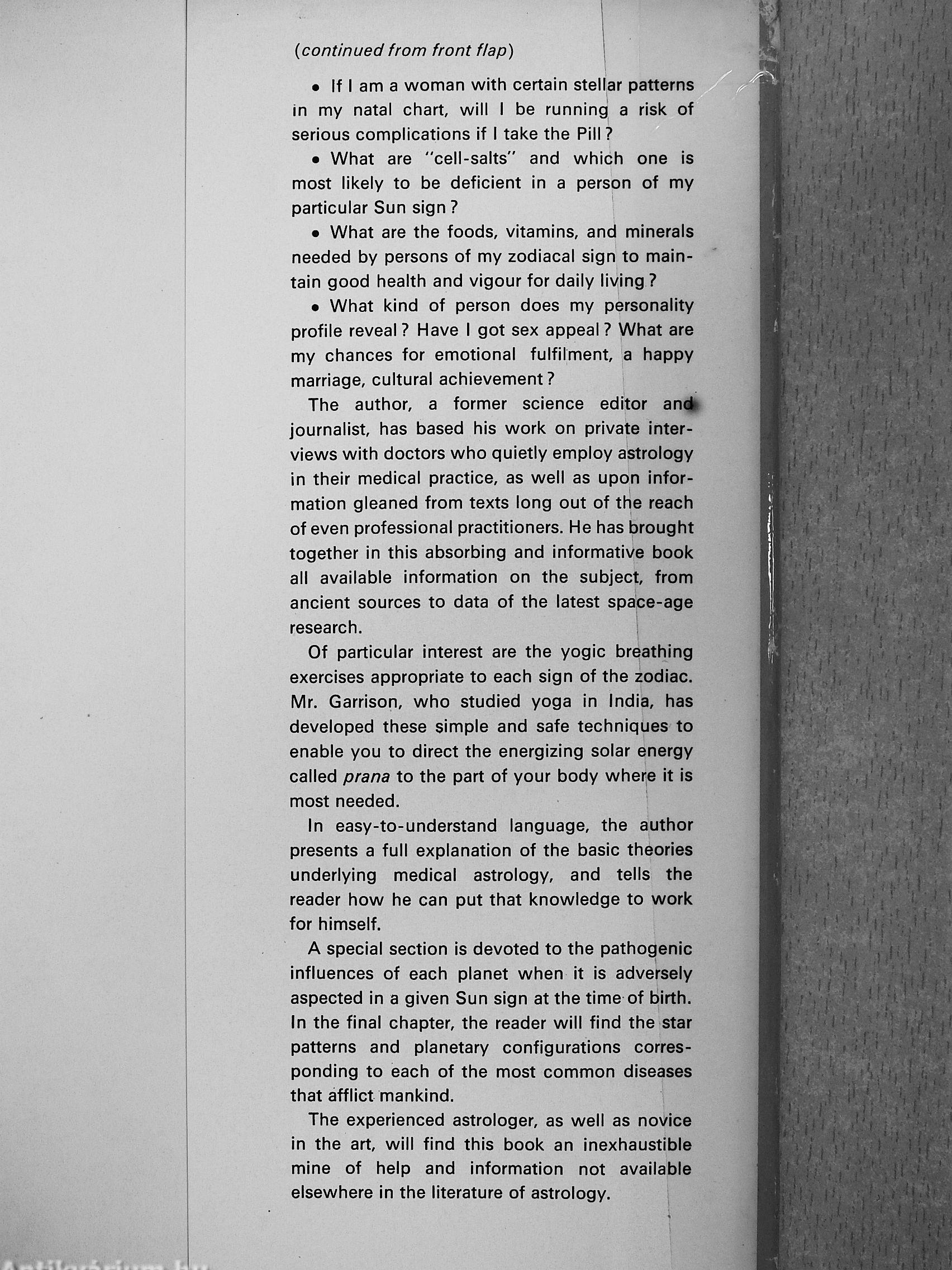 (continued from front flap)

• If I am a woman with certain stellar patterns in my natal chart, will I be running a risk of serious complications if I take the Pill?

• What are "cell-salts" and which one is most likely to be deficient in a person of my particular Sun sign?

• What are the foods, vitamins, and minerals needed by persons of my zodiacal sign to maintain good health and vigour for daily living?

• What kind of person does my personality profile reveal? Have I got sex appeal? What are my chances for emotional fulfilment, a happy marriage, cultural achievement?

The author, a former science editor and journalist, has based his work on private interviews with doctors who quietly employ astrology in their medical practice, as well as upon information gleaned from texts long out of the reach of even professional practitioners. He has brought together in this absorbing and informative book all available information on the subject, from ancient sources to data of the latest space-age research.

Of particular interest are the yogic breathing exercises appropriate to each sign of the zodiac. Mr. Garrison, who studied yoga in India, has developed these simple and safe techniques to enable you to direct the energizing solar energy called prana to the part of your body where it is most needed.

In easy-to-understand language, the author presents a full explanation of the basic theories underlying medical astrology, and tells the reader how he can put that knowledge to work for himself.

A special section is devoted to the pathogenic influences of each planet when it is adversely aspected in a given Sun sign at the time of birth. In the final chapter, the reader will find the star patterns and planetary configurations corresponding to each of the most common diseases that afflict mankind.

The experienced astrologer, as well as novice in the art, will find this book an inexhaustible mine of help and information not available elsewhere in the literature of astrology.

Antikvárium.hu